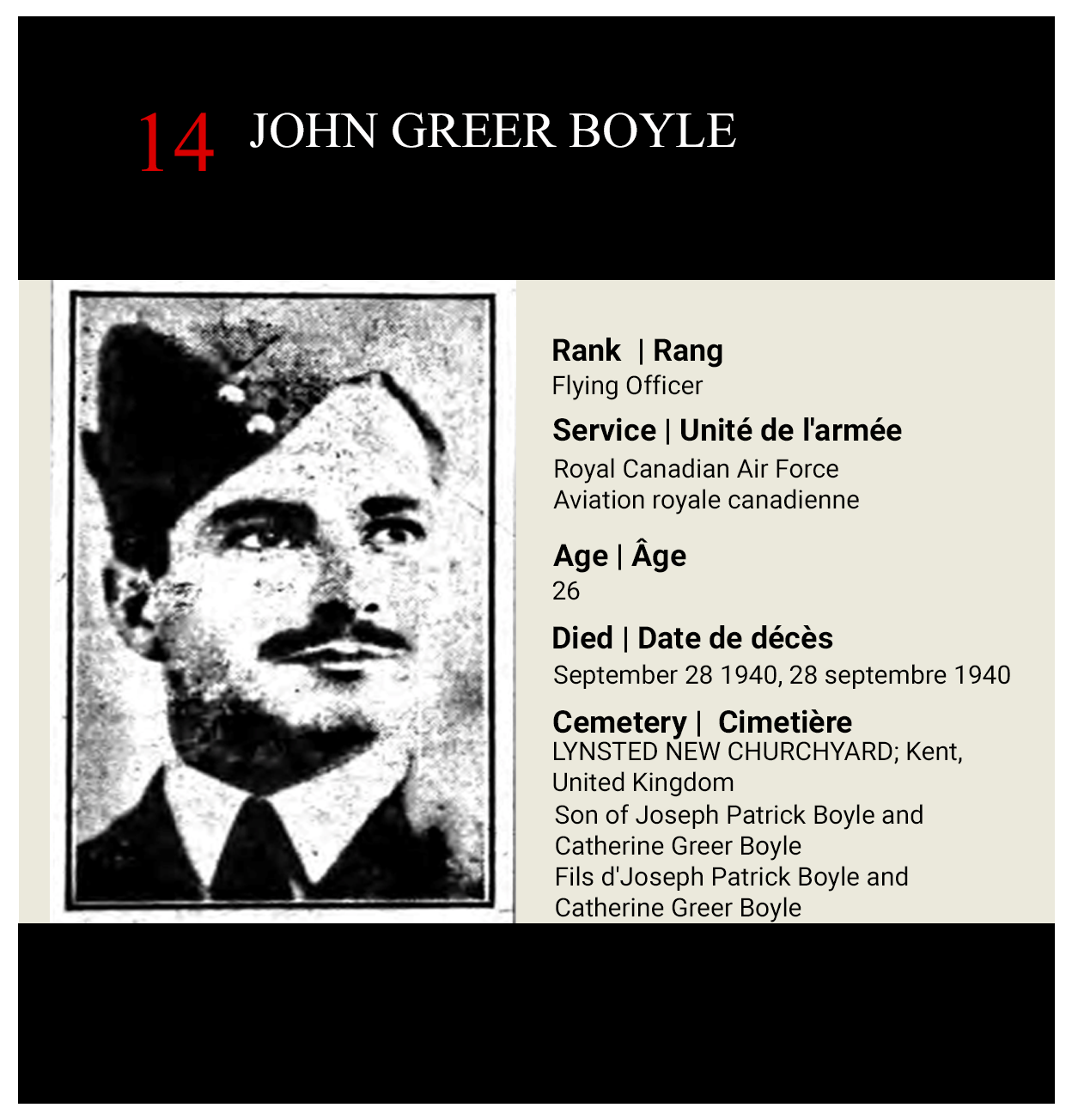 14 JOHN GREER BOYLE

Rank | Rang
Flying Officer

Service | Unité de l'armée
Royal Canadian Air Force
Aviation royale canadienne

Age | Âge
26

Died | Date de décès
September 28 1940, 28 septembre 1940

Cemetery | Cimetière
LYNSTED NEW CHURCHYARD; Kent, United Kingdom
Son of Joseph Patrick Boyle and Catherine Greer Boyle
Fils d'Joseph Patrick Boyle and Catherine Greer Boyle